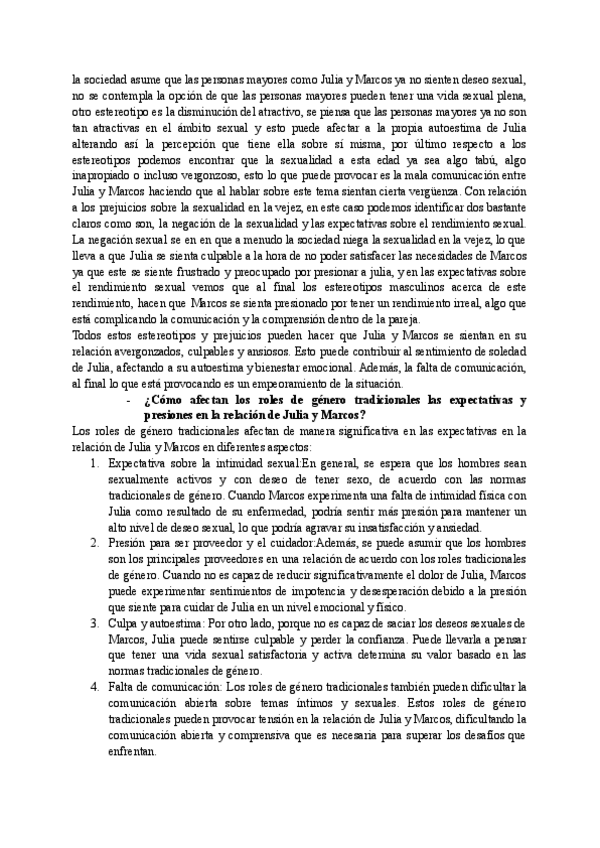 la sociedad asume que las personas mayores como Julia y Marcos ya no sienten deseo sexual, no se contempla la opción de que las personas mayores pueden tener una vida sexual plena, otro estereotipo es la disminución del atractivo, se piensa que las personas mayores ya no son tan atractivas en el ámbito sexual y esto puede afectar a la propia autoestima de Julia alterando así la percepción que tiene ella sobre sí misma, por último respecto a los estereotipos podemos encontrar que la sexualidad a esta edad ya sea algo tabú, algo inapropiado o incluso vergonzoso, esto lo que puede provocar es la mala comunicación entre Julia y Marcos haciendo que al hablar sobre este tema sientan cierta vergüenza. Con relación a los prejuicios sobre la sexualidad en la vejez, en este caso podemos identificar dos bastante claros como son, la negación de la sexualidad y las expectativas sobre el rendimiento sexual. La negación sexual se en en que a menudo la sociedad niega la sexualidad en la vejez, lo que lleva a que Julia se sienta culpable a la hora de no poder satisfacer las necesidades de Marcos ya que este se siente frustrado y preocupado por presionar a julia, y en las expectativas sobre el rendimiento sexual vemos que al final los estereotipos masculinos acerca de este rendimiento, hacen que Marcos se sienta presionado por tener un rendimiento irreal, algo que está complicando la comunicación y la comprensión dentro de la pareja.
Todos estos estereotipos y prejuicios pueden hacer que Julia y Marcos se sientan en su relación avergonzados, culpables y ansiosos. Esto puede contribuir al sentimiento de soledad de Julia, afectando a su autoestima y bienestar emocional. Además, la falta de comunicación, al final lo que está provocando es un empeoramiento de la situación.

- ¿Cómo afectan los roles de género tradicionales las expectativas y presiones en la relación de Julia y Marcos?

Los roles de género tradicionales afectan de manera significativa en las expectativas en la relación de Julia y Marcos en diferentes aspectos:

1. Expectativa sobre la intimidad sexual:En general, se espera que los hombres sean sexualmente activos y con deseo de tener sexo, de acuerdo con las normas tradicionales de género. Cuando Marcos experimenta una falta de intimidad física con Julia como resultado de su enfermedad, podría sentir más presión para mantener un alto nivel de deseo sexual, lo que podría agravar su insatisfacción y ansiedad.
2. Presión para ser proveedor y el cuidador:Además, se puede asumir que los hombres son los principales proveedores en una relación de acuerdo con los roles tradicionales de género. Cuando no es capaz de reducir significativamente el dolor de Julia, Marcos puede experimentar sentimientos de impotencia y desesperación debido a la presión que siente para cuidar de Julia en un nivel emocional y físico.
3. Culpa y autoestima: Por otro lado, porque no es capaz de saciar los deseos sexuales de Marcos, Julia puede sentirse culpable y perder la confianza. Puede llevarla a pensar que tener una vida sexual satisfactoria y activa determina su valor basado en las normas tradicionales de género.
4. Falta de comunicación: Los roles de género tradicionales también pueden dificultar la comunicación abierta sobre temas íntimos y sexuales. Estos roles de género tradicionales pueden provocar tensión en la relación de Julia y Marcos, dificultando la comunicación abierta y comprensiva que es necesaria para superar los desafíos que enfrentan.